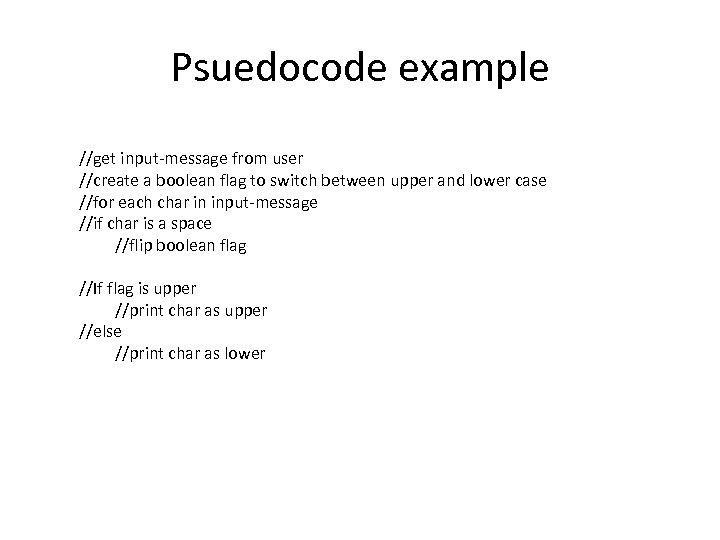 Psuedocode example

//get input-message from user
//create a boolean flag to switch between upper and lower case
//for each char in input-message
//if char is a space
        //flip boolean flag

//If flag is upper
        //print char as upper
//else
        //print char as lower